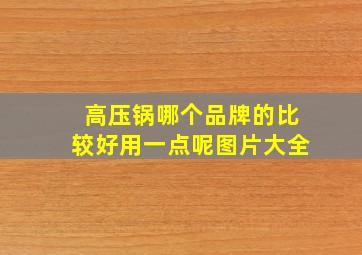 高压锅哪个品牌的比较好用一点呢图片大全